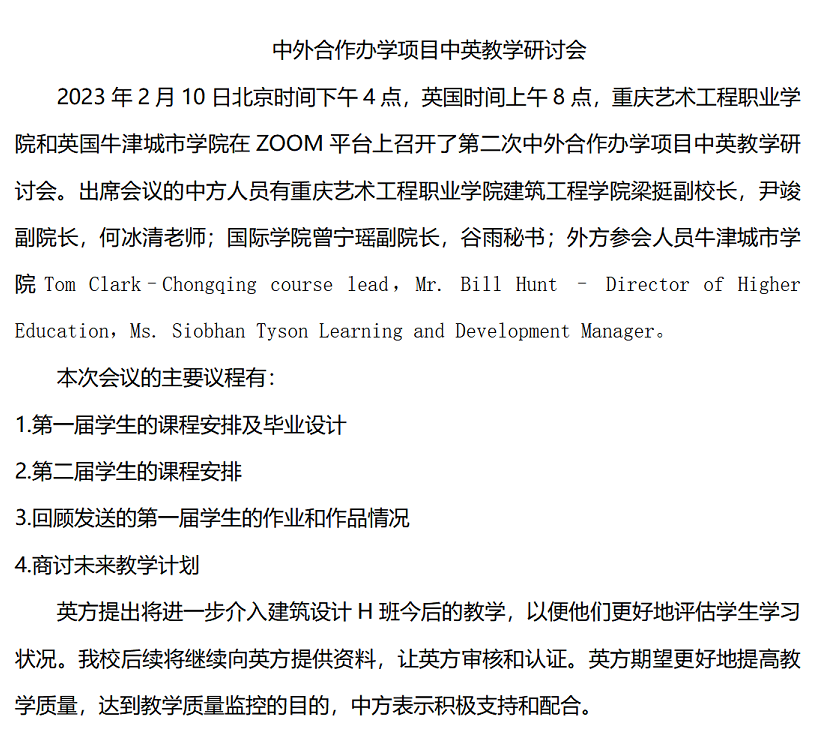 中外合作办学项目中英教学研讨会

2023 年 2 月 10 日北京时间下午 4 点，英国时间上午 8 点，重庆艺术工程职业学院和英国牛津城市学院在 ZOOM 平台上召开了第二次中外合作办学项目中英教学研讨会。出席会议的中方人员有重庆艺术工程职业学院建筑工程学院梁挺副校长，尹竣副院长，何冰清老师；国际学院曾宁瑶副院长，谷雨秘书；外方参会人员牛津城市学院 Tom Clark–Chongqing course lead，Mr. Bill Hunt – Director of Higher Education，Ms. Siobhan Tyson Learning and Development Manager。

本次会议的主要议程有：

1.第一届学生的课程安排及毕业设计

2.第二届学生的课程安排

3.回顾发送的第一届学生的作业和作品情况

4.商讨未来教学计划

英方提出将进一步介入建筑设计 H 班今后的教学，以便他们更好地评估学生学习状况。我校后续将继续向英方提供资料，让英方审核和认证。英方期望更好地提高教学质量，达到教学质量监控的目的，中方表示积极支持和配合。